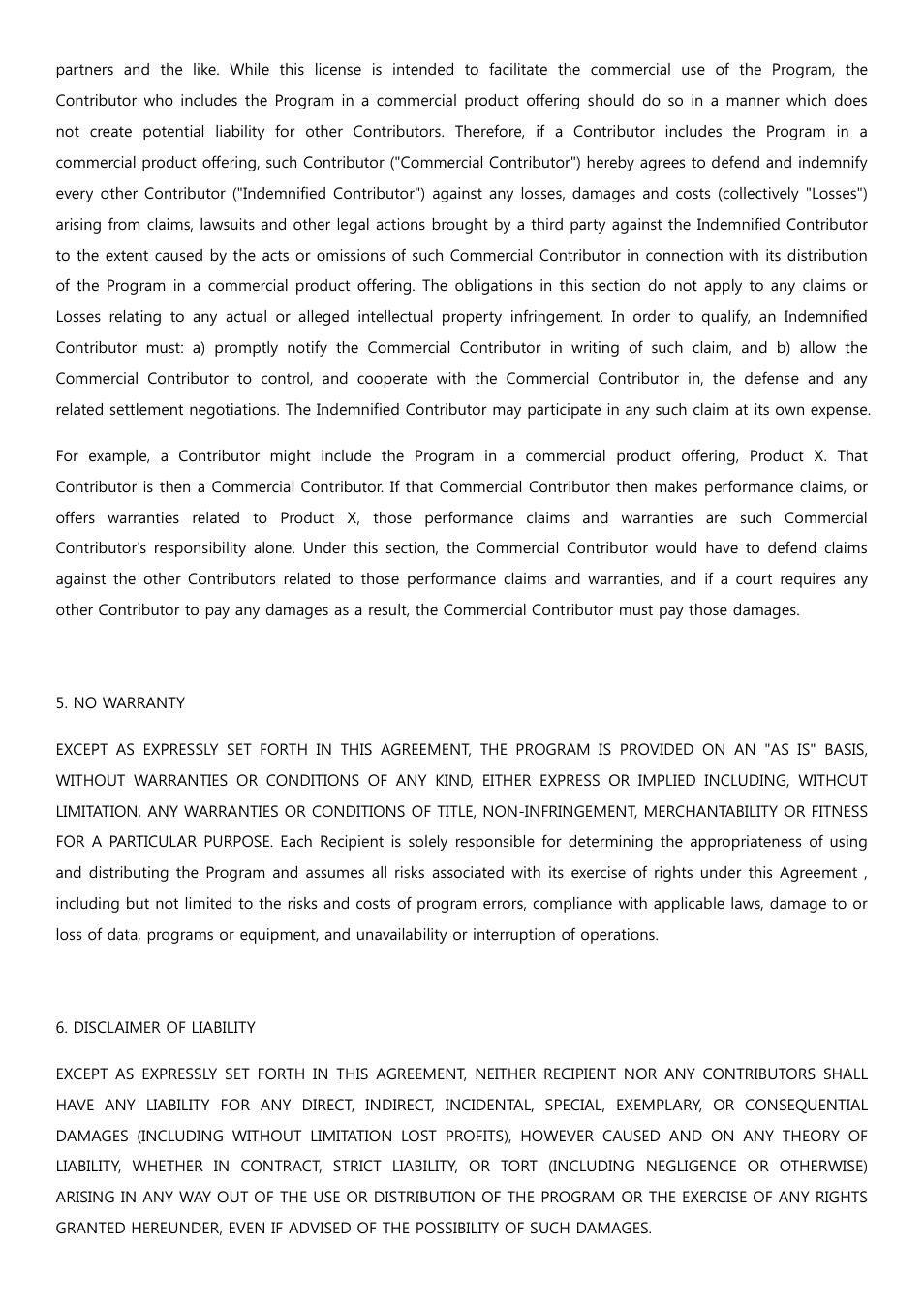 partners and the like. While this license is intended to facilitate the commercial use of the Program, the Contributor who includes the Program in a commercial product offering should do so in a manner which does not create potential liability for other Contributors. Therefore, if a Contributor includes the Program in a commercial product offering, such Contributor ("Commercial Contributor") hereby agrees to defend and indemnify every other Contributor ("Indemnified Contributor") against any losses, damages and costs (collectively "Losses") arising from claims, lawsuits and other legal actions brought by a third party against the Indemnified Contributor to the extent caused by the acts or omissions of such Commercial Contributor in connection with its distribution of the Program in a commercial product offering. The obligations in this section do not apply to any claims or Losses relating to any actual or alleged intellectual property infringement. In order to qualify, an Indemnified Contributor must: a) promptly notify the Commercial Contributor in writing of such claim, and b) allow the Commercial Contributor to control, and cooperate with the Commercial Contributor in, the defense and any related settlement negotiations. The Indemnified Contributor may participate in any such claim at its own expense.

For example, a Contributor might include the Program in a commercial product offering, Product X. That Contributor is then a Commercial Contributor. If that Commercial Contributor then makes performance claims, or offers warranties related to Product X, those performance claims and warranties are such Commercial Contributor's responsibility alone. Under this section, the Commercial Contributor would have to defend claims against the other Contributors related to those performance claims and warranties, and if a court requires any other Contributor to pay any damages as a result, the Commercial Contributor must pay those damages.

5. NO WARRANTY

EXCEPT AS EXPRESSLY SET FORTH IN THIS AGREEMENT, THE PROGRAM IS PROVIDED ON AN "AS IS" BASIS, WITHOUT WARRANTIES OR CONDITIONS OF ANY KIND, EITHER EXPRESS OR IMPLIED INCLUDING, WITHOUT LIMITATION, ANY WARRANTIES OR CONDITIONS OF TITLE, NON-INFRINGEMENT, MERCHANTABILITY OR FITNESS FOR A PARTICULAR PURPOSE. Each Recipient is solely responsible for determining the appropriateness of using and distributing the Program and assumes all risks associated with its exercise of rights under this Agreement , including but not limited to the risks and costs of program errors, compliance with applicable laws, damage to or loss of data, programs or equipment, and unavailability or interruption of operations.

6. DISCLAIMER OF LIABILITY

EXCEPT AS EXPRESSLY SET FORTH IN THIS AGREEMENT, NEITHER RECIPIENT NOR ANY CONTRIBUTORS SHALL HAVE ANY LIABILITY FOR ANY DIRECT, INDIRECT, INCIDENTAL, SPECIAL, EXEMPLARY, OR CONSEQUENTIAL DAMAGES (INCLUDING WITHOUT LIMITATION LOST PROFITS), HOWEVER CAUSED AND ON ANY THEORY OF LIABILITY, WHETHER IN CONTRACT, STRICT LIABILITY, OR TORT (INCLUDING NEGLIGENCE OR OTHERWISE) ARISING IN ANY WAY OUT OF THE USE OR DISTRIBUTION OF THE PROGRAM OR THE EXERCISE OF ANY RIGHTS GRANTED HEREUNDER, EVEN IF ADVISED OF THE POSSIBILITY OF SUCH DAMAGES.